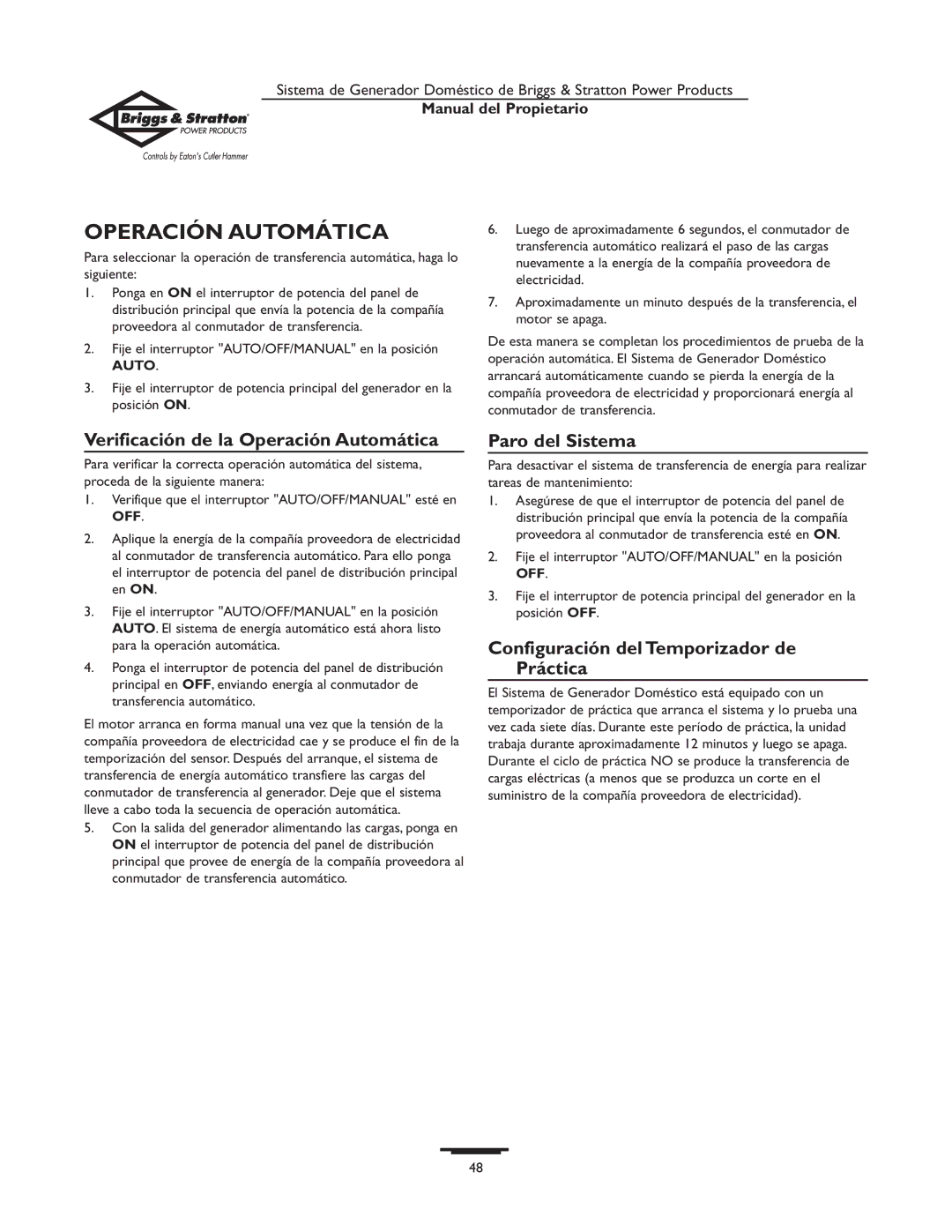 Briggs & Stratton
POWER PRODUCTS
Controls by Eaton's Cutler Hammer

Sistema de Generador Doméstico de Briggs & Stratton Power Products
Manual del Propietario

OPERACIÓN AUTOMÁTICA

Para seleccionar la operación de transferencia automática, haga lo siguiente:

1. Ponga en ON el interruptor de potencia del panel de distribución principal que envía la potencia de la compañía proveedora al conmutador de transferencia.

2. Fije el interruptor "AUTO/OFF/MANUAL" en la posición AUTO.

3. Fije el interruptor de potencia principal del generador en la posición ON.

Verificación de la Operación Automática

Para verificar la correcta operación automática del sistema, proceda de la siguiente manera:

1. Verifique que el interruptor "AUTO/OFF/MANUAL" esté en OFF.

2. Aplique la energía de la compañía proveedora de electricidad al conmutador de transferencia automático. Para ello ponga el interruptor de potencia del panel de distribución principal en ON.

3. Fije el interruptor "AUTO/OFF/MANUAL" en la posición AUTO. El sistema de energía automático está ahora listo para la operación automática.

4. Ponga el interruptor de potencia del panel de distribución principal en OFF, enviando energía al conmutador de transferencia automático.

El motor arranca en forma manual una vez que la tensión de la compañía proveedora de electricidad cae y se produce el fin de la temporización del sensor. Después del arranque, el sistema de transferencia de energía automático transfiere las cargas del conmutador de transferencia al generador. Deje que el sistema lleve a cabo toda la secuencia de operación automática.

5. Con la salida del generador alimentando las cargas, ponga en ON el interruptor de potencia del panel de distribución principal que provee de energía de la compañía proveedora al conmutador de transferencia automático.

6. Luego de aproximadamente 6 segundos, el conmutador de transferencia automático realizará el paso de las cargas nuevamente a la energía de la compañía proveedora de electricidad.

7. Aproximadamente un minuto después de la transferencia, el motor se apaga.

De esta manera se completan los procedimientos de prueba de la operación automática. El Sistema de Generador Doméstico arrancará automáticamente cuando se pierda la energía de la compañía proveedora de electricidad y proporcionará energía al conmutador de transferencia.

Paro del Sistema

Para desactivar el sistema de transferencia de energía para realizar tareas de mantenimiento:

1. Asegúrese de que el interruptor de potencia del panel de distribución principal que envía la potencia de la compañía proveedora al conmutador de transferencia esté en ON.

2. Fije el interruptor "AUTO/OFF/MANUAL" en la posición OFF.

3. Fije el interruptor de potencia principal del generador en la posición OFF.

Configuración del Temporizador de Práctica

El Sistema de Generador Doméstico está equipado con un temporizador de práctica que arranca el sistema y lo prueba una vez cada siete días. Durante este período de práctica, la unidad trabaja durante aproximadamente 12 minutos y luego se apaga. Durante el ciclo de práctica NO se produce la transferencia de cargas eléctricas (a menos que se produzca un corte en el suministro de la compañía proveedora de electricidad).

48